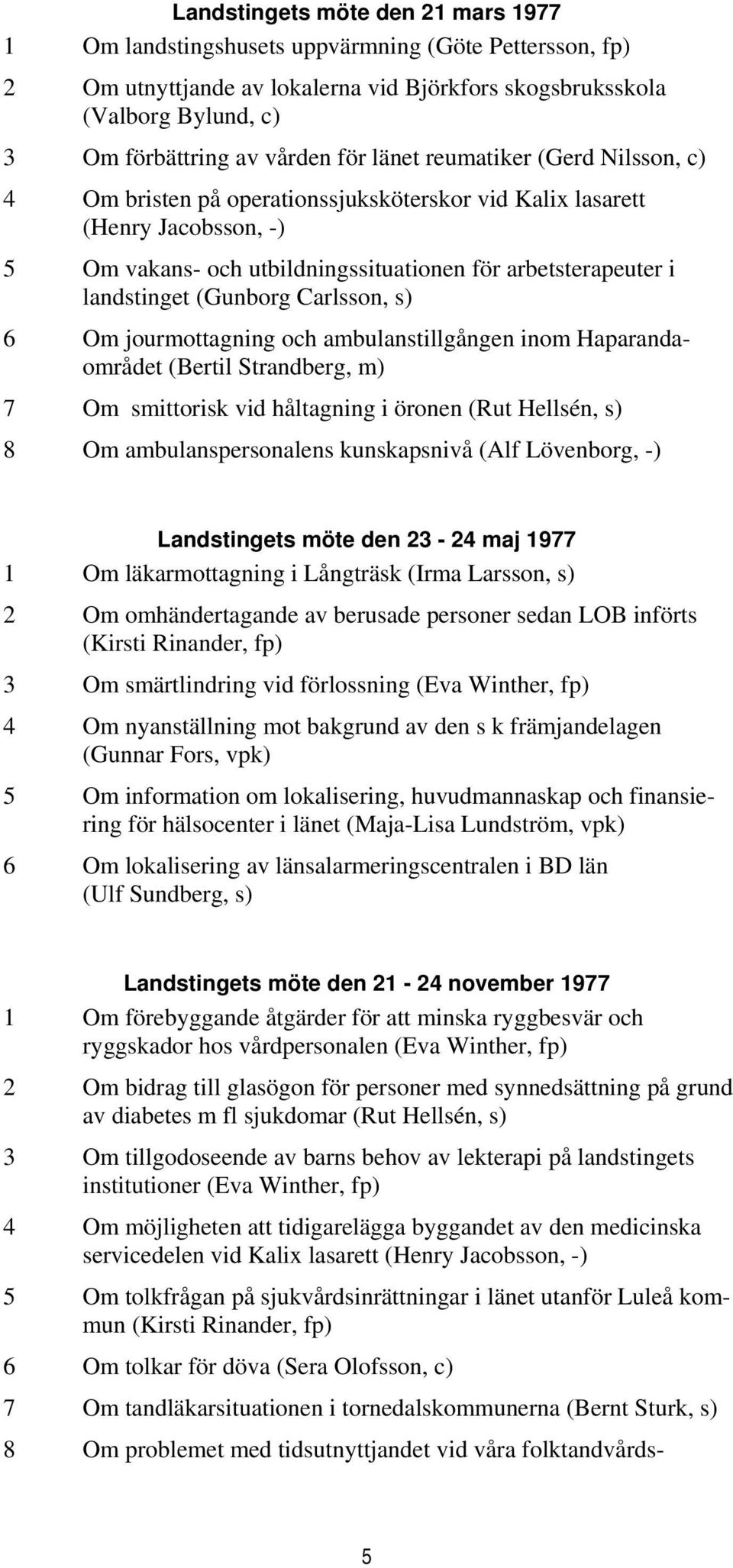 Landstingets möte den 21 mars 1977

1 Om landstingshusets uppvärmning (Göte Pettersson, fp)

2 Om utnyttjande av lokalerna vid Björkfors skogsbruksskola (Valborg Bylund, c)

3 Om förbättring av vården för länet reumatiker (Gerd Nilsson, c)

4 Om bristen på operationssjuksköterskor vid Kalix lasarett (Henry Jacobsson, -)

5 Om vakans- och utbildningssituationen för arbetsterapeuter i landstinget (Gunborg Carlsson, s)

6 Om jourmottagning och ambulanstillgången inom Haparandaområdet (Bertil Strandberg, m)

7 Om smittorisk vid håltagning i öronen (Rut Hellsén, s)

8 Om ambulanspersonalens kunskapsnivå (Alf Lövenborg, -)

Landstingets möte den 23 - 24 maj 1977

1 Om läkarmottagning i Långträsk (Irma Larsson, s)

2 Om omhändertagande av berusade personer sedan LOB införts (Kirsti Rinander, fp)

3 Om smärtlindring vid förlossning (Eva Winther, fp)

4 Om nyanställning mot bakgrund av den s k främjandelagen (Gunnar Fors, vpk)

5 Om information om lokalisering, huvudmannaskap och finansiering för hälsocenter i länet (Maja-Lisa Lundström, vpk)

6 Om lokalisering av länsalarmeringscentralen i BD län (Ulf Sundberg, s)

Landstingets möte den 21 - 24 november 1977

1 Om förebyggande åtgärder för att minska ryggbesvär och ryggskador hos vårdpersonalen (Eva Winther, fp)

2 Om bidrag till glasögon för personer med synnedsättning på grund av diabetes m fl sjukdomar (Rut Hellsén, s)

3 Om tillgodoseende av barns behov av lekterapi på landstingets institutioner (Eva Winther, fp)

4 Om möjligheten att tidigarelägga byggandet av den medicinska servicedelen vid Kalix lasarett (Henry Jacobsson, -)

5 Om tolkfrågan på sjukvårdsinrättningar i länet utanför Luleå kommun (Kirsti Rinander, fp)

6 Om tolkar för döva (Sera Olofsson, c)

7 Om tandläkarsituationen i tornedalskommunerna (Bernt Sturk, s)

8 Om problemet med tidsutnyttjandet vid våra folktandvårds-

5